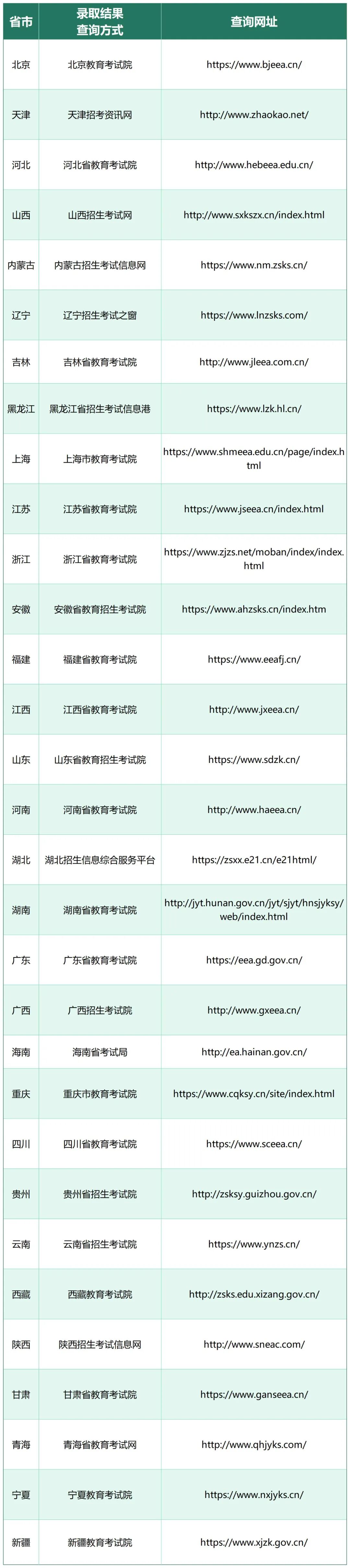 | 省市 | 录取结果查询方式 | 查询网址 |
|---|---|---|
| 北京 | 北京教育考试院 | https://www.bjeea.cn/ |
| 天津 | 天津招考资讯网 | http://www.zhaokao.net/ |
| 河北 | 河北省教育考试院 | http://www.hebeea.edu.cn/ |
| 山西 | 山西招生考试网 | http://www.sxkszx.cn/index.html |
| 内蒙古 | 内蒙古招生考试信息网 | https://www.nm.zsks.cn/ |
| 辽宁 | 辽宁招生考试之窗 | https://www.lnzsks.com/ |
| 吉林 | 吉林省教育考试院 | http://www.jleea.com.cn/ |
| 黑龙江 | 黑龙江省招生考试信息港 | https://www.lzk.hl.cn/ |
| 上海 | 上海市教育考试院 | https://www.shmeea.edu.cn/page/index.html |
| 江苏 | 江苏省教育考试院 | https://www.jseea.cn/index.html |
| 浙江 | 浙江省教育考试院 | https://www.zjzs.net/moban/index/index.html |
| 安徽 | 安徽省教育招生考试院 | https://www.ahzsks.cn/index.htm |
| 福建 | 福建省教育考试院 | https://www.eeafj.cn/ |
| 江西 | 江西省教育考试院 | http://www.jxeea.cn/ |
| 山东 | 山东省教育招生考试院 | https://www.sdzk.cn/ |
| 河南 | 河南省教育考试院 | http://www.haeea.cn/ |
| 湖北 | 湖北招生信息综合服务平台 | https://zsxx.e21.cn/e21html/ |
| 湖南 | 湖南省教育考试院 | http://jyt.hunan.gov.cn/jyt/sjyt/hnsjyksy/web/index.html |
| 广东 | 广东省教育考试院 | https://eea.gd.gov.cn/ |
| 广西 | 广西招生考试院 | http://www.gxeea.cn/ |
| 海南 | 海南省考试局 | http://ea.hainan.gov.cn/ |
| 重庆 | 重庆市教育考试院 | https://www.cqksy.cn/site/index.html |
| 四川 | 四川省教育考试院 | https://www.sceea.cn/ |
| 贵州 | 贵州省招生考试院 | http://zsksy.guizhou.gov.cn/ |
| 云南 | 云南省招生考试院 | https://www.ynzs.cn/ |
| 西藏 | 西藏教育考试院 | http://zsks.edu.xizang.gov.cn/ |
| 陕西 | 陕西招生考试信息网 | http://www.sneac.com/ |
| 甘肃 | 甘肃省教育考试院 | https://www.ganseea.cn/ |
| 青海 | 青海省教育考试网 | http://www.qhjyks.com/ |
| 宁夏 | 宁夏教育考试院 | https://www.nxjyks.cn/ |
| 新疆 | 新疆教育考试院 | https://www.xjzk.gov.cn/ |